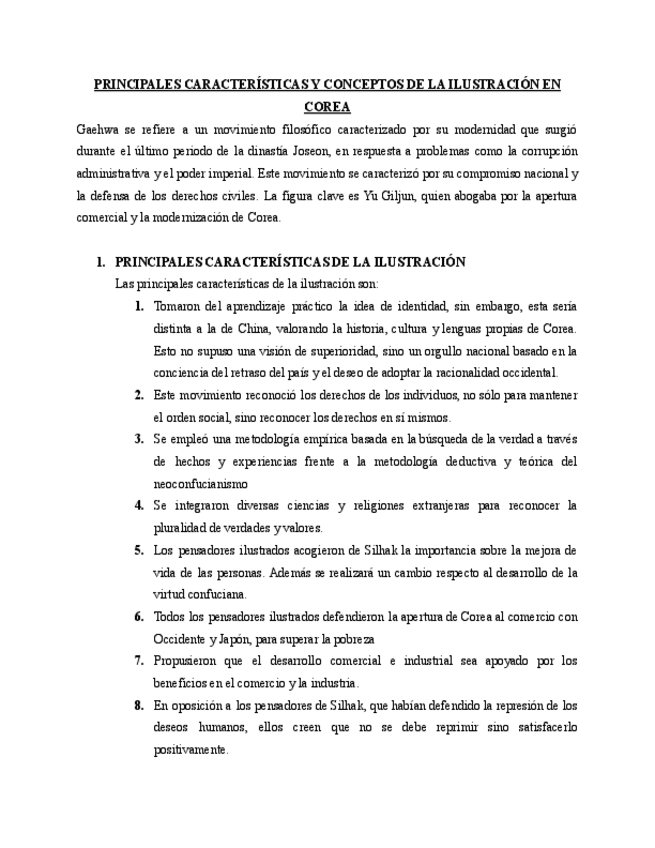 PRINCIPALES CARACTERÍSTICAS Y CONCEPTOS DE LA ILUSTRACIÓN EN COREA

Gaehwa se refiere a un movimiento filosófico caracterizado por su modernidad que surgió durante el último periodo de la dinastía Joseon, en respuesta a problemas como la corrupción administrativa y el poder imperial. Este movimiento se caracterizó por su compromiso nacional y la defensa de los derechos civiles. La figura clave es Yu Giljun, quien abogaba por la apertura comercial y la modernización de Corea.

1. PRINCIPALES CARACTERÍSTICAS DE LA ILUSTRACIÓN

Las principales características de la ilustración son:

1. Tomaron del aprendizaje práctico la idea de identidad, sin embargo, esta sería distinta a la de China, valorando la historia, cultura y lenguas propias de Corea. Esto no supuso una visión de superioridad, sino un orgullo nacional basado en la conciencia del retraso del país y el deseo de adoptar la racionalidad occidental.

2. Este movimiento reconoció los derechos de los individuos, no sólo para mantener el orden social, sino reconocer los derechos en sí mismos.

3. Se empleó una metodología empírica basada en la búsqueda de la verdad a través de hechos y experiencias frente a la metodología deductiva y teórica del neoconfucianismo

4. Se integraron diversas ciencias y religiones extranjeras para reconocer la pluralidad de verdades y valores.

5. Los pensadores ilustrados acogieron de Silhak la importancia sobre la mejora de vida de las personas. Además se realizará un cambio respecto al desarrollo de la virtud confuciana.

6. Todos los pensadores ilustrados defendieron la apertura de Corea al comercio con Occidente y Japón, para superar la pobreza

7. Propusieron que el desarrollo comercial e industrial sea apoyado por los beneficios en el comercio y la industria.

8. En oposición a los pensadores de Silhak, que habían defendido la represión de los deseos humanos, ellos creen que no se debe reprimir sino satisfacerlo positivamente.